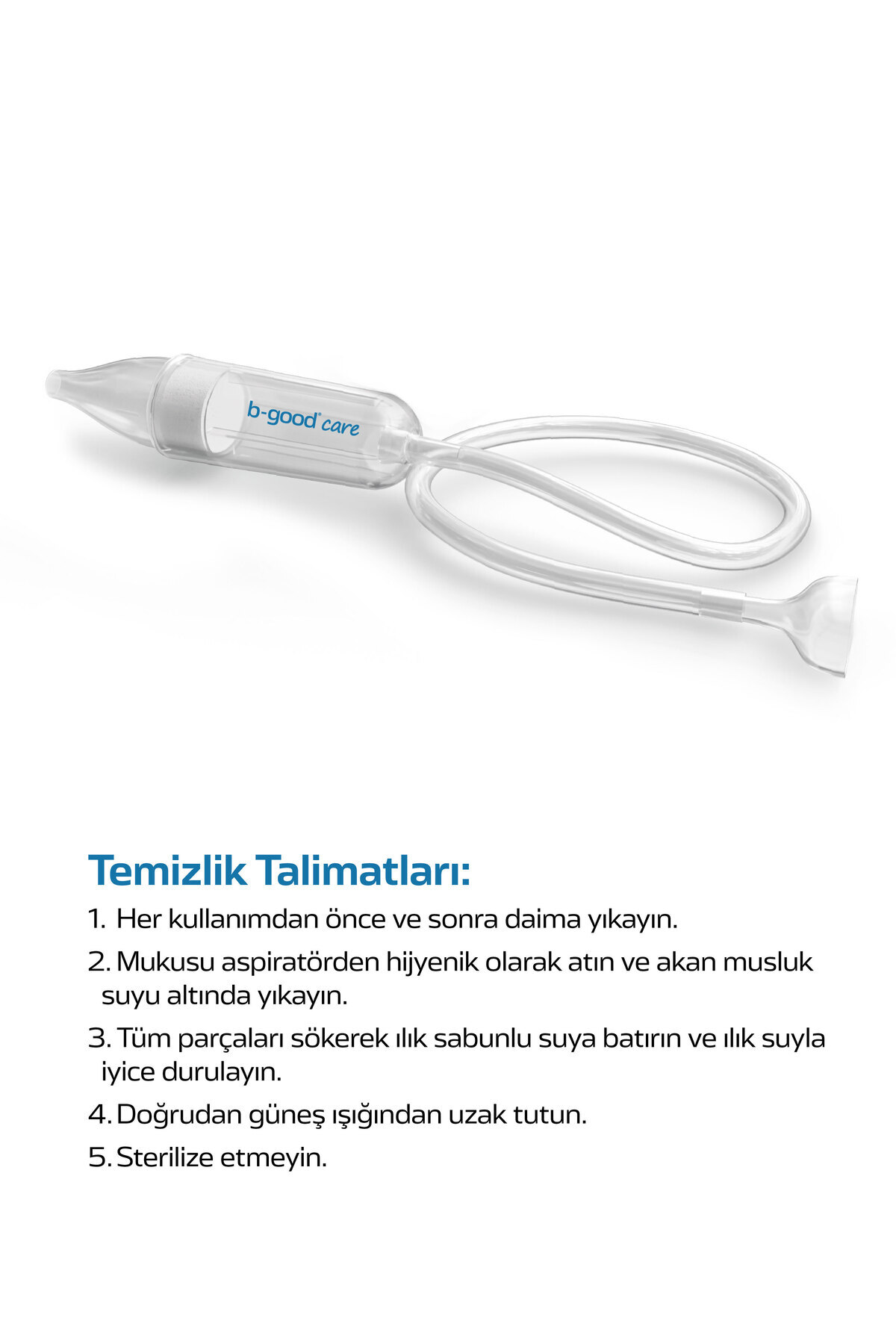 b-good® care

Temizlik Talimatları:

1. Her kullanımdan önce ve sonra daima yıkayın.

2. Mukusu aspiratörden hijyenik olarak atın ve akan musluk suyu altında yıkayın.

3. Tüm parçaları sökerek ılık sabunlu suya batırın ve ılık suyla iyice durulayın.

4. Doğrudan güneş ışığından uzak tutun.

5. Sterilize etmeyin.